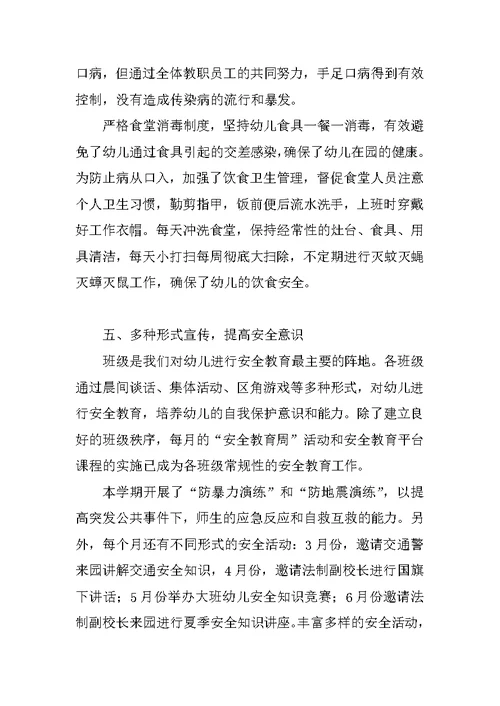 口病，但通过全体教职员工的共同努力，手足口病得到有效控制，没有造成传染病的流行和暴发。

严格食堂消毒制度，坚持幼儿食具一餐一消毒，有效避免了幼儿通过食具引起的交差感染，确保了幼儿在园的健康。为防止病从口入，加强了饮食卫生管理，督促食堂人员注意个人卫生习惯，勤剪指甲，饭前便后流水洗手，上班时穿戴好工作衣帽。每天冲洗食堂，保持经常性的灶台、食具、用具清洁，每天小打扫每周彻底大扫除，不定期进行灭蚊灭蝇灭蟑灭鼠工作，确保了幼儿的饮食安全。

五、多种形式宣传，提高安全意识

班级是我们对幼儿进行安全教育最主要的阵地。各班级通过晨间谈话、集体活动、区角游戏等多种形式，对幼儿进行安全教育，培养幼儿的自我保护意识和能力。除了建立良好的班级秩序，每月的“安全教育周”活动和安全教育平台课程的实施已成为各班级常规性的安全教育工作。

本学期开展了“防暴力演练”和“防地震演练”，以提高突发公共事件下，师生的应急反应和自救互救的能力。另外，每个月还有不同形式的安全活动：3月份，邀请交通警来园讲解交通安全知识，4月份，邀请法制副校长进行国旗下讲话；5月份举办大班幼儿安全知识竞赛；6月份邀请法制副校长来园进行夏季安全知识讲座。丰富多样的安全活动，